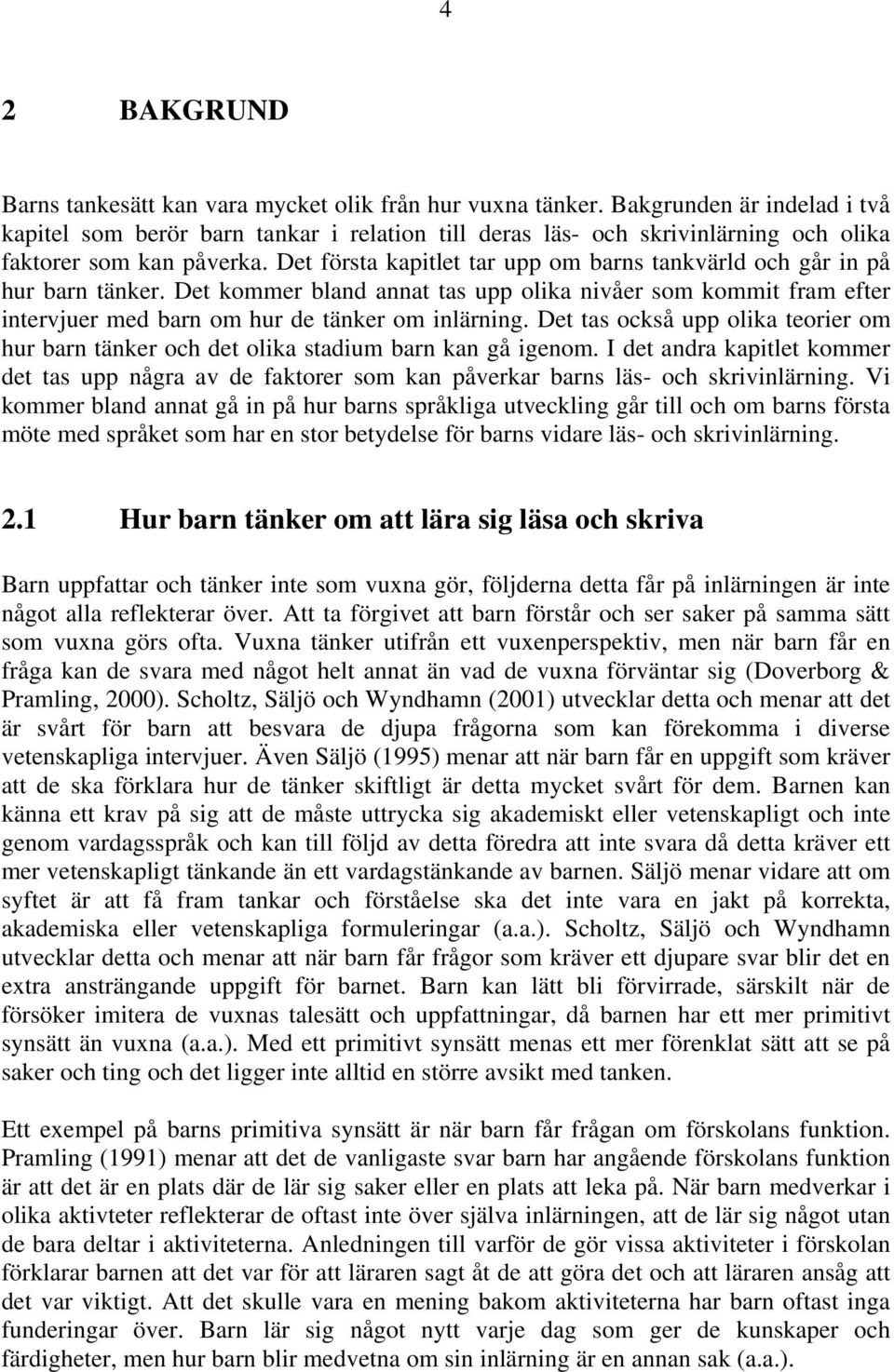 4

2 BAKGRUND

Barns tankesätt kan vara mycket olik från hur vuxna tänker. Bakgrunden är indelad i två kapitel som berör barn tankar i relation till deras läs- och skrivinlärning och olika faktorer som kan påverka. Det första kapitlet tar upp om barns tankvärld och går in på hur barn tänker. Det kommer bland annat tas upp olika nivåer som kommit fram efter intervjuer med barn om hur de tänker om inlärning. Det tas också upp olika teorier om hur barn tänker och det olika stadium barn kan gå igenom. I det andra kapitlet kommer det tas upp några av de faktorer som kan påverkar barns läs- och skrivinlärning. Vi kommer bland annat gå in på hur barns språkliga utveckling går till och om barns första möte med språket som har en stor betydelse för barns vidare läs- och skrivinlärning.

2.1 Hur barn tänker om att lära sig läsa och skriva

Barn uppfattar och tänker inte som vuxna gör, följderna detta får på inlärningen är inte något alla reflekterar över. Att ta förgivet att barn förstår och ser saker på samma sätt som vuxna görs ofta. Vuxna tänker utifrån ett vuxenperspektiv, men när barn får en fråga kan de svara med något helt annat än vad de vuxna förväntar sig (Doverborg & Pramling, 2000). Scholtz, Säljö och Wyndhamn (2001) utvecklar detta och menar att det är svårt för barn att besvara de djupa frågorna som kan förekomma i diverse vetenskapliga intervjuer. Även Säljö (1995) menar att när barn får en uppgift som kräver att de ska förklara hur de tänker skiftligt är detta mycket svårt för dem. Barnen kan känna ett krav på sig att de måste uttrycka sig akademiskt eller vetenskapligt och inte genom vardagsspråk och kan till följd av detta föredra att inte svara då detta kräver ett mer vetenskapligt tänkande än ett vardagstänkande av barnen. Säljö menar vidare att om syftet är att få fram tankar och förståelse ska det inte vara en jakt på korrekta, akademiska eller vetenskapliga formuleringar (a.a.). Scholtz, Säljö och Wyndhamn utvecklar detta och menar att när barn får frågor som kräver ett djupare svar blir det en extra ansträngande uppgift för barnet. Barn kan lätt bli förvirrade, särskilt när de försöker imitera de vuxnas talesätt och uppfattningar, då barnen har ett mer primitivt synsätt än vuxna (a.a.). Med ett primitivt synsätt menas ett mer förenklat sätt att se på saker och ting och det ligger inte alltid en större avsikt med tanken.

Ett exempel på barns primitiva synsätt är när barn får frågan om förskolans funktion. Pramling (1991) menar att det de vanligaste svar barn har angående förskolans funktion är att det är en plats där de lär sig saker eller en plats att leka på. När barn medverkar i olika aktivteter reflekterar de oftast inte över själva inlärningen, att de lär sig något utan de bara deltar i aktiviteterna. Anledningen till varför de gör vissa aktiviteter i förskolan förklarar barnen att det var för att läraren sagt åt de att göra det och att läraren ansåg att det var viktigt. Att det skulle vara en mening bakom aktiviteterna har barn oftast inga funderingar över. Barn lär sig något nytt varje dag som ger de kunskaper och färdigheter, men hur barn blir medvetna om sin inlärning är en annan sak (a.a.).